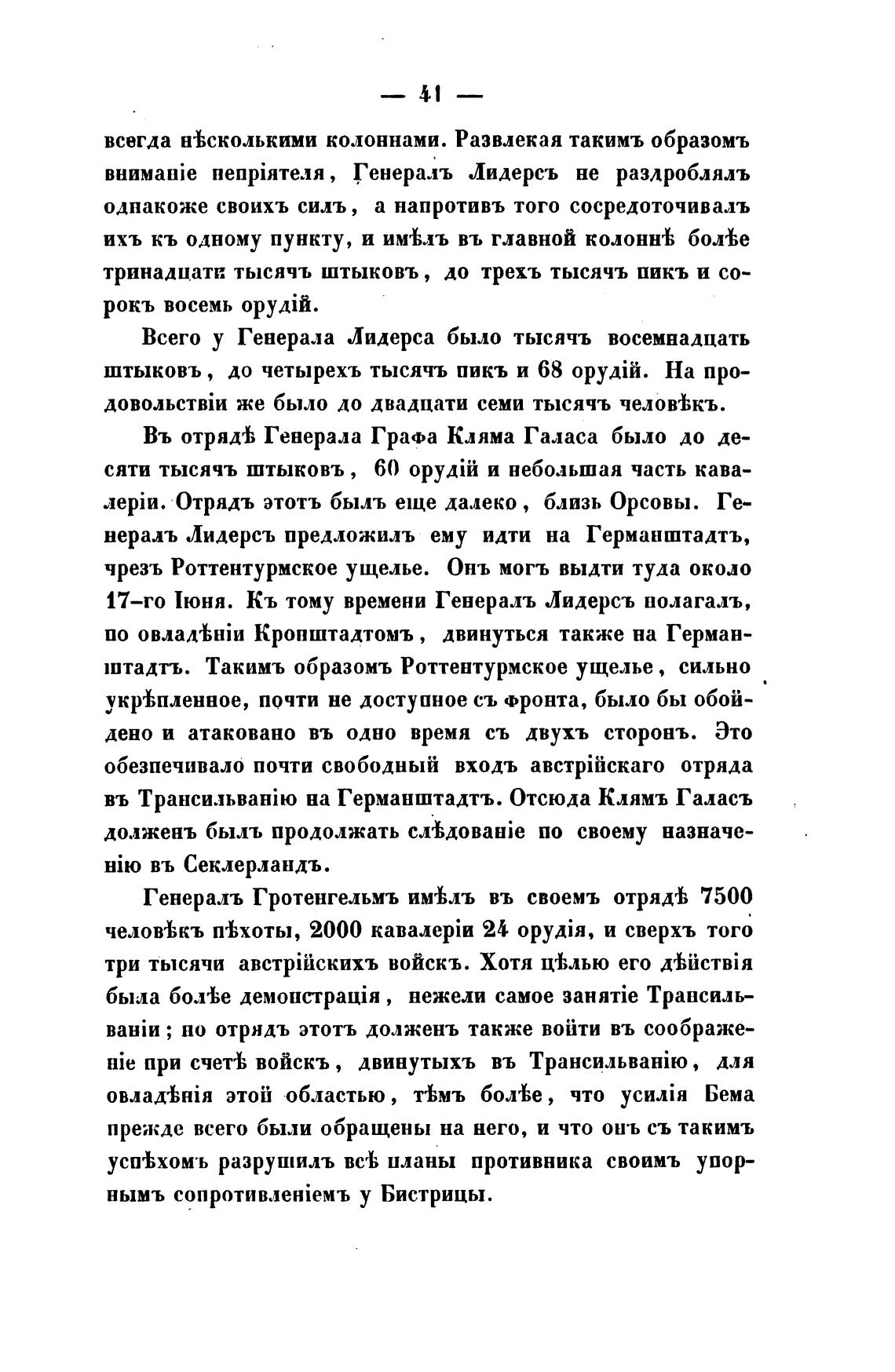 — 41 —

всегда нѣсколькими колоннами. Развлекая такимъ образомъ вниманіе непріятеля, Генералъ Лидерсъ не раздроблялъ однакоже своихъ силъ, а напротивъ того сосредоточивалъ ихъ къ одному пункту, и имѣлъ въ главной колоннѣ болѣе тринадцати тысячъ штыковъ, до трехъ тысячъ пикъ и сорокъ восемь орудій.

Всего у Генерала Лидерса было тысячъ восемнадцать штыковъ, до четырехъ тысячъ пикъ и 68 орудій. На продовольствіи же было до двадцати семи тысячъ человѣкъ.

Въ отрядѣ Генерала Графа Кляма Галаса было до десяти тысячъ штыковъ, 60 орудій и небольшая часть кавалеріи. Отрядъ этотъ былъ еще далеко, близь Орсовы. Генералъ Лидерсъ предложилъ ему идти на Германштадтъ, чрезъ Роттентурмское ущелье. Онъ могъ выдти туда около 17-го Іюня. Къ тому времени Генералъ Лидерсъ полагалъ, по овладѣніи Кронштадтомъ, двинуться также на Германштадтъ. Такимъ образомъ Роттентурмское ущелье, сильно укрѣпленное, почти не доступное съ фронта, было бы обойдено и атаковано въ одно время съ двухъ сторонъ. Это обезпечивало почти свободный входъ австрійскаго отряда въ Трансильванію на Германштадтъ. Отсюда Клямъ Галасъ долженъ былъ продолжать слѣдованіе по своему назначенію въ Секлерландъ.

Генералъ Гротенгельмъ имѣлъ въ своемъ отрядѣ 7500 человѣкъ пѣхоты, 2000 кавалеріи 24 орудія, и сверхъ того три тысячи австрійскихъ войскъ. Хотя цѣлью его дѣйствія была болѣе демонстрація, нежели самое занятіе Трансильваніи; но отрядъ этотъ долженъ также войти въ соображеніе при счетѣ войскъ, двинутыхъ въ Трансильванію, для овладѣнія этой областью, тѣмъ болѣе, что усилія Бема прежде всего были обращены на него, и что онъ съ такимъ успѣхомъ разрушилъ всѣ планы противника своимъ упорнымъ сопротивленіемъ у Бистрицы.